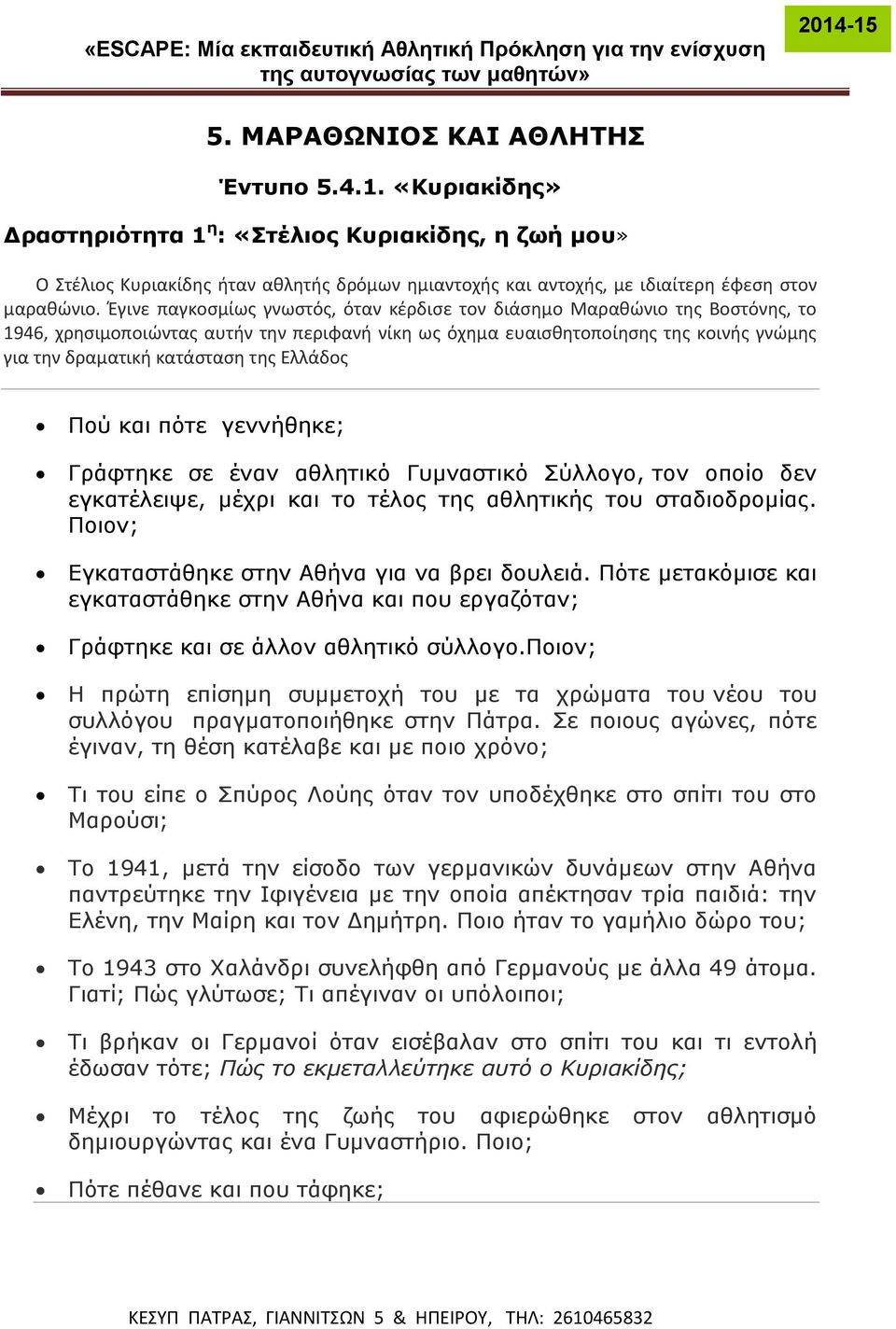 «ESCAPE: Μία εκπαιδευτική Αθλητική Πρόκληση για την ενίσχυση της αυτογνωσίας των μαθητών»

2014-15

5. ΜΑΡΑΘΩΝΙΟΣ ΚΑΙ ΑΘΛΗΤΗΣ

Έντυπο 5.4.1. «Κυριακίδης»

Δραστηριότητα 1$^{η}$: «Στέλιος Κυριακίδης, η ζωή μου»

Ο Στέλιος Κυριακίδης ήταν αθλητής δρόμων ημιαντοχής και αντοχής, με ιδιαίτερη έφεση στον μαραθώνιο. Έγινε παγκοσμίως γνωστός, όταν κέρδισε τον διάσημο Μαραθώνιο της Βοστόνης, το 1946, χρησιμοποιώντας αυτήν την περιφανή νίκη ως όχημα ευαισθητοποίησης της κοινής γνώμης για την δραματική κατάσταση της Ελλάδος

• Πού και πότε γεννήθηκε;

• Γράφτηκε σε έναν αθλητικό Γυμναστικό Σύλλογο, τον οποίο δεν εγκατέλειψε, μέχρι και το τέλος της αθλητικής του σταδιοδρομίας. Ποιον;

• Εγκαταστάθηκε στην Αθήνα για να βρει δουλειά. Πότε μετακόμισε και εγκαταστάθηκε στην Αθήνα και που εργαζόταν;

• Γράφτηκε και σε άλλον αθλητικό σύλλογο.Ποιον;

• Η πρώτη επίσημη συμμετοχή του με τα χρώματα του νέου του συλλόγου πραγματοποιήθηκε στην Πάτρα. Σε ποιους αγώνες, πότε έγιναν, τη θέση κατέλαβε και με ποιο χρόνο;

• Τι του είπε ο Σπύρος Λούης όταν τον υποδέχθηκε στο σπίτι του στο Μαρούσι;

• Το 1941, μετά την είσοδο των γερμανικών δυνάμεων στην Αθήνα παντρεύτηκε την Ιφιγένεια με την οποία απέκτησαν τρία παιδιά: την Ελένη, την Μαίρη και τον Δημήτρη. Ποιο ήταν το γαμήλιο δώρο του;

• Το 1943 στο Χαλάνδρι συνελήφθη από Γερμανούς με άλλα 49 άτομα. Γιατί; Πώς γλύτωσε; Τι απέγιναν οι υπόλοιποι;

• Τι βρήκαν οι Γερμανοί όταν εισέβαλαν στο σπίτι του και τι εντολή έδωσαν τότε; Πώς το εκμεταλλεύτηκε αυτό ο Κυριακίδης;

• Μέχρι το τέλος της ζωής του αφιερώθηκε στον αθλητισμό δημιουργώντας και ένα Γυμναστήριο. Ποιο;

• Πότε πέθανε και που τάφηκε;

ΚΕΣΥΠ ΠΑΤΡΑΣ, ΓΙΑΝΝΙΤΣΩΝ 5 & ΗΠΕΙΡΟΥ, ΤΗΛ: 2610465832